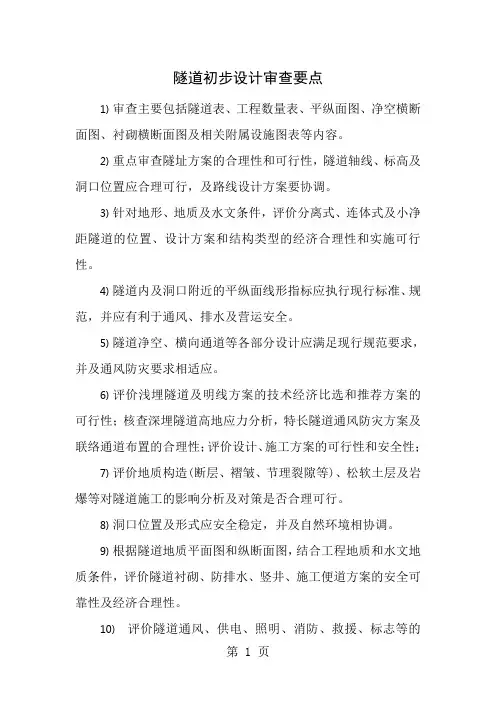 隧道初步设计审查要点

1) 审查主要包括隧道表、工程数量表、平纵面图、净空横断面图、衬砌横断面图及相关附属设施图表等内容。

2) 重点审查隧址方案的合理性和可行性，隧道轴线、标高及洞口位置应合理可行，及路线设计方案要协调。

3) 针对地形、地质及水文条件，评价分离式、连体式及小净距隧道的位置、设计方案和结构类型的经济合理性和实施可行性。

4) 隧道内及洞口附近的平纵面线形指标应执行现行标准、规范，并应有利于通风、排水及营运安全。

5) 隧道净空、横向通道等各部分设计应满足现行规范要求，并及通风防灾要求相适应。

6) 评价浅埋隧道及明线方案的技术经济比选和推荐方案的可行性；核查深埋隧道高地应力分析，特长隧道通风防灾方案及联络通道布置的合理性；评价设计、施工方案的可行性和安全性；

7) 评价地质构造(断层、褶皱、节理裂隙等)、松软土层及岩爆等对隧道施工的影响分析及对策是否合理可行。

8) 洞口位置及形式应安全稳定，并及自然环境相协调。

9) 根据隧道地质平面图和纵断面图，结合工程地质和水文地质条件，评价隧道衬砌、防排水、竖井、施工便道方案的安全可靠性及经济合理性。

10) 评价隧道通风、供电、照明、消防、救援、标志等的

第 1 页